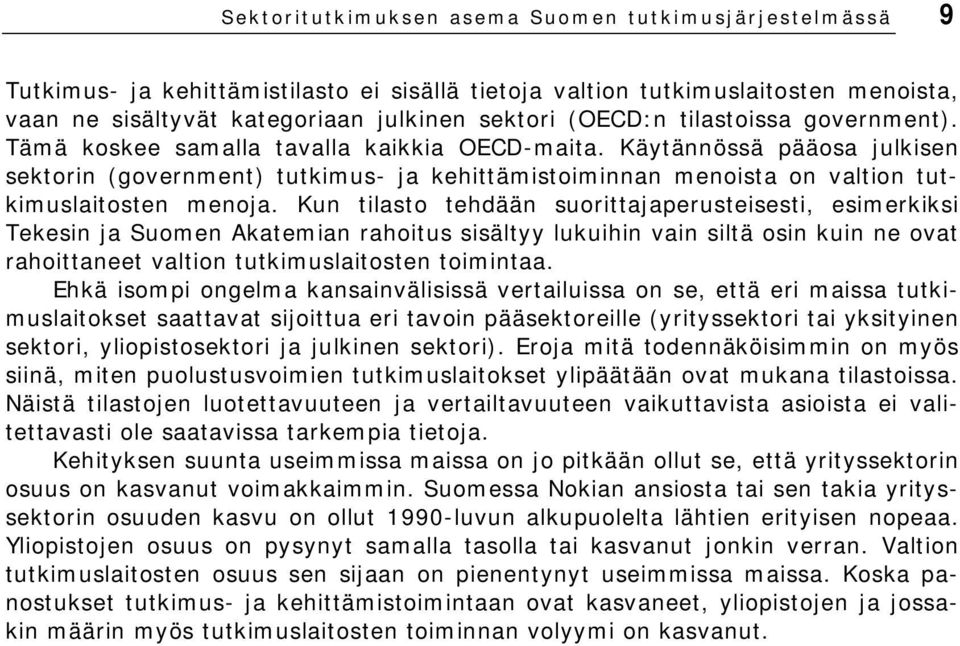 Sektoritutkimuksen asema Suomen tutkimusjärjestelmässä 9

Tutkimus- ja kehittämistilasto ei sisällä tietoja valtion tutkimuslaitosten menoista, vaan ne sisältyvät kategoriaan julkinen sektori (OECD:n tilastoissa government). Tämä koskee samalla tavalla kaikkia OECD-maita. Käytännössä pääosa julkisen sektorin (government) tutkimus- ja kehittämistoiminnan menoista on valtion tutkimuslaitosten menoja. Kun tilasto tehdään suorittajaperusteisesti, esimerkiksi Tekesin ja Suomen Akatemian rahoitus sisältyy lukuihin vain siltä osin kuin ne ovat rahoittaneet valtion tutkimuslaitosten toimintaa.

Ehkä isompi ongelma kansainvälisissä vertailuissa on se, että eri maissa tutkimuslaitokset saattavat sijoittua eri tavoin pääsektoreille (yrityssektori tai yksityinen sektori, yliopistosektori ja julkinen sektori). Eroja mitä todennäköisimmin on myös siinä, miten puolustusvoimien tutkimuslaitokset ylipäätään ovat mukana tilastoissa. Näistä tilastojen luotettavuuteen ja vertailtavuuteen vaikuttavista asioista ei valitettavasti ole saatavissa tarkempia tietoja.

Kehityksen suunta useimmissa maissa on jo pitkään ollut se, että yrityssektorin osuus on kasvanut voimakkaimmin. Suomessa Nokian ansiosta tai sen takia yrityssektorin osuuden kasvu on ollut 1990-luvun alkupuolelta lähtien erityisen nopeaa. Yliopistojen osuus on pysynyt samalla tasolla tai kasvanut jonkin verran. Valtion tutkimuslaitosten osuus sen sijaan on pienentynyt useimmissa maissa. Koska panostukset tutkimus- ja kehittämistoimintaan ovat kasvaneet, yliopistojen ja jossakin määrin myös tutkimuslaitosten toiminnan volyymi on kasvanut.